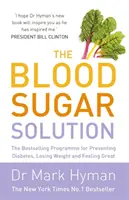 'I hope Dr Hyman's new book will inspire you as he has inspired me.'
PRESIDENT BILL CLINTON

THE BLOOD SUGAR SOLUTION

The Bestselling Programme for Preventing Diabetes, Losing Weight and Feeling Great

Dr Mark Hyman
The New York Times No.1 Bestseller